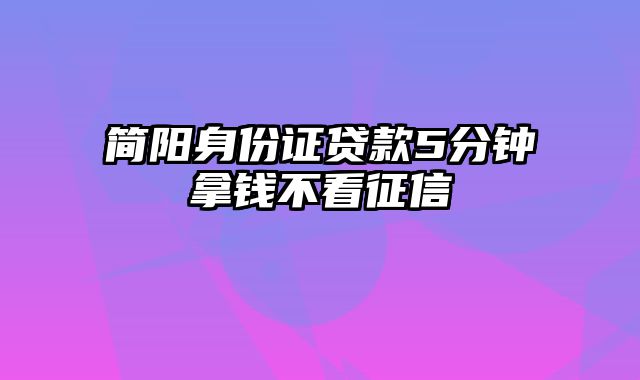 简阳身份证贷款5分钟拿钱不看征信